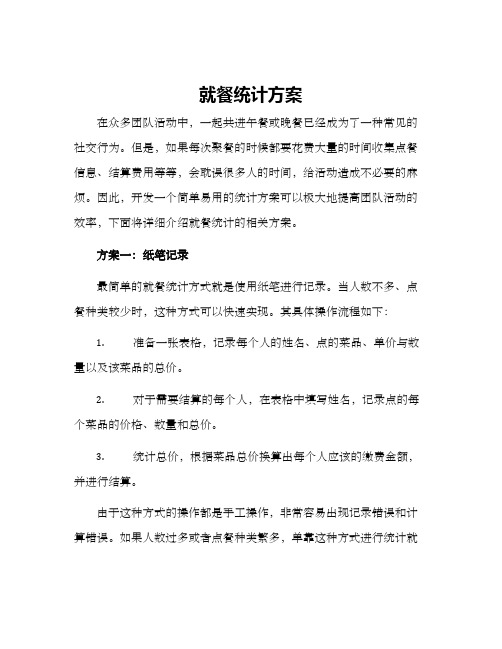 就餐统计方案

在众多团队活动中，一起共进午餐或晚餐已经成为了一种常见的社交行为。但是，如果每次聚餐的时候都要花费大量的时间收集点餐信息、结算费用等等，会耽误很多人的时间，给活动造成不必要的麻烦。因此，开发一个简单易用的统计方案可以极大地提高团队活动的效率，下面将详细介绍就餐统计的相关方案。

方案一：纸笔记录

最简单的就餐统计方式就是使用纸笔进行记录。当人数不多、点餐种类较少时，这种方式可以快速实现。其具体操作流程如下：

1. 准备一张表格，记录每个人的姓名、点的菜品、单价与数量以及该菜品的总价。

2. 对于需要结算的每个人，在表格中填写姓名，记录点的每个菜品的价格、数量和总价。

3. 统计总价，根据菜品总价换算出每个人应该的缴费金额，并进行结算。

由于这种方式的操作都是手工操作，非常容易出现记录错误和计算错误。如果人数过多或者点餐种类繁多，单靠这种方式进行统计就